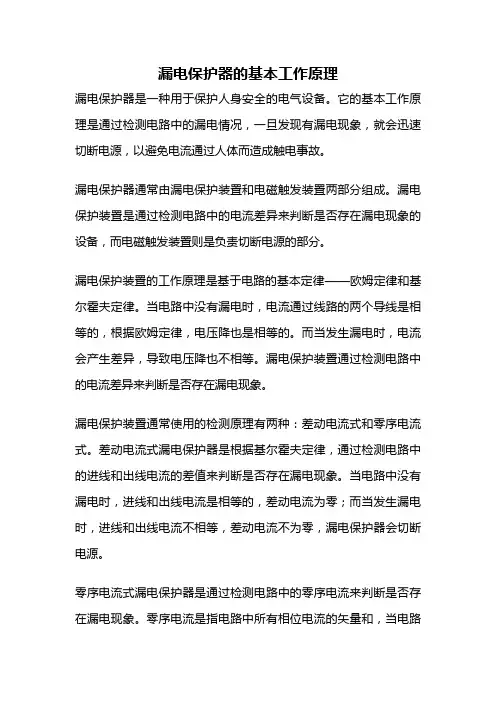 漏电保护器的基本工作原理

漏电保护器是一种用于保护人身安全的电气设备。它的基本工作原理是通过检测电路中的漏电情况，一旦发现有漏电现象，就会迅速切断电源，以避免电流通过人体而造成触电事故。

漏电保护器通常由漏电保护装置和电磁触发装置两部分组成。漏电保护装置是通过检测电路中的电流差异来判断是否存在漏电现象的设备，而电磁触发装置则是负责切断电源的部分。

漏电保护装置的工作原理是基于电路的基本定律——欧姆定律和基尔霍夫定律。当电路中没有漏电时，电流通过线路的两个导线是相等的，根据欧姆定律，电压降也是相等的。而当发生漏电时，电流会产生差异，导致电压降也不相等。漏电保护装置通过检测电路中的电流差异来判断是否存在漏电现象。

漏电保护装置通常使用的检测原理有两种：差动电流式和零序电流式。差动电流式漏电保护器是根据基尔霍夫定律，通过检测电路中的进线和出线电流的差值来判断是否存在漏电现象。当电路中没有漏电时，进线和出线电流是相等的，差动电流为零；而当发生漏电时，进线和出线电流不相等，差动电流不为零，漏电保护器会切断电源。

零序电流式漏电保护器是通过检测电路中的零序电流来判断是否存在漏电现象。零序电流是指电路中所有相位电流的矢量和，当电路